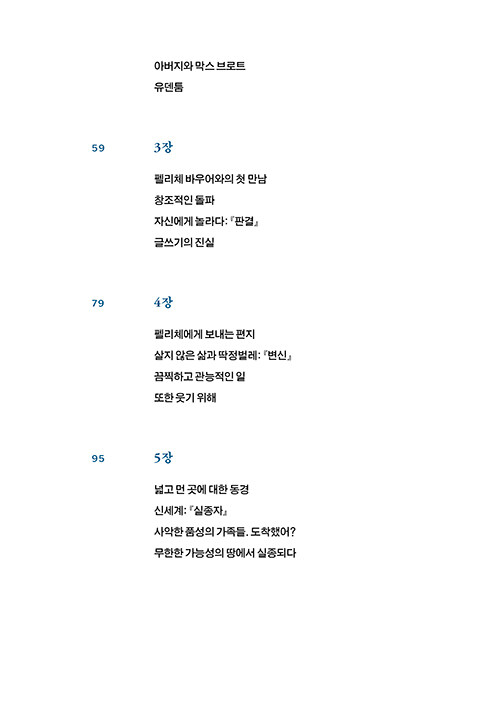 아버지와 막스 브로트
유덴툼

59 3장

펠리체 바우어와의 첫 만남
창조적인 돌파
자신에게 놀라다: 『판결』
글쓰기의 진실

79 4장

펠리체에게 보내는 편지
살지 않은 삶과 딱정벌레: 『변신』
끔찍하고 관능적인 일
또한 웃기 위해

95 5장

넓고 먼 곳에 대한 동경
신세계: 『실종자』
사악한 품성의 가족들. 도착했어?
무한한 가능성의 땅에서 실종되다